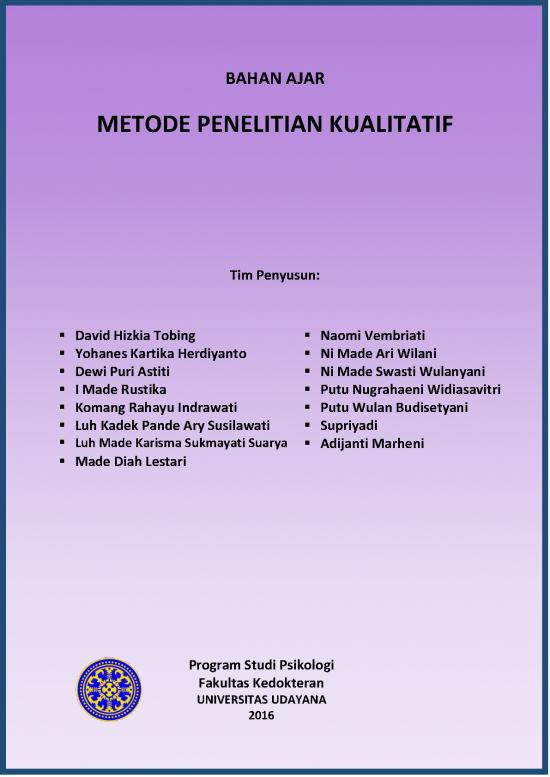 BAHAN AJAR

METODE PENELITIAN KUALITATIF

Tim Penyusun:

- David Hizkia Tobing
- Yohanes Kartika Herdiyanto
- Dewi Puri Astiti
- I Made Rustika
- Komang Rahayu Indrawati
- Luh Kadek Pande Ary Susilawati
- Luh Made Karisma Sukmayati Suarya
- Made Diah Lestari

- Naomi Vembriati
- Ni Made Ari Wilani
- Ni Made Swasti Wulanyani
- Putu Nugrahaeni Widiasavitri
- Putu Wulan Budisetyani
- Supriyadi
- Adijanti Marheni

Program Studi Psikologi
Fakultas Kedokteran
UNIVERSITAS UDAYANA
2016